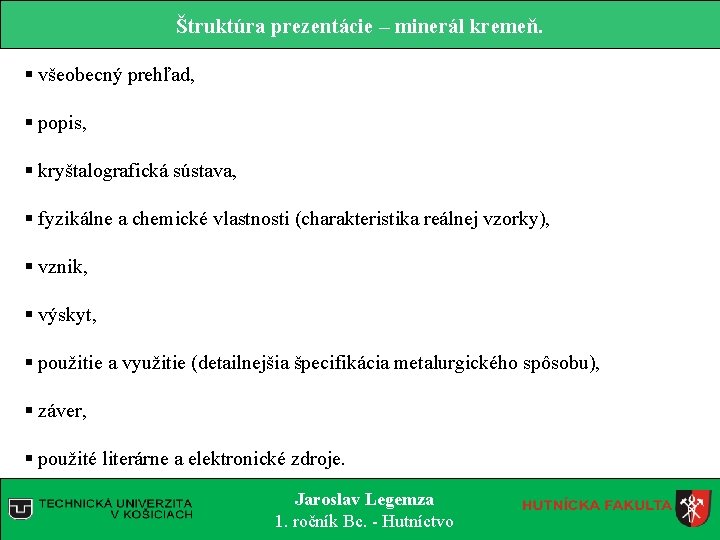 Štruktúra prezentácie – minerál kremeň.

▪ všeobecný prehľad,

▪ popis,

▪ kryštalografická sústava,

▪ fyzikálne a chemické vlastnosti (charakteristika reálnej vzorky),

▪ vznik,

▪ výskyt,

▪ použitie a využitie (detailnejšia špecifikácia metalurgického spôsobu),

▪ záver,

▪ použité literárne a elektronické zdroje.

TECHNICKÁ UNIVERZITA V KOŠICIACH

Jaroslav Legemza
1. ročník Bc. - Hutníctvo

HUTNÍCKA FAKULTA